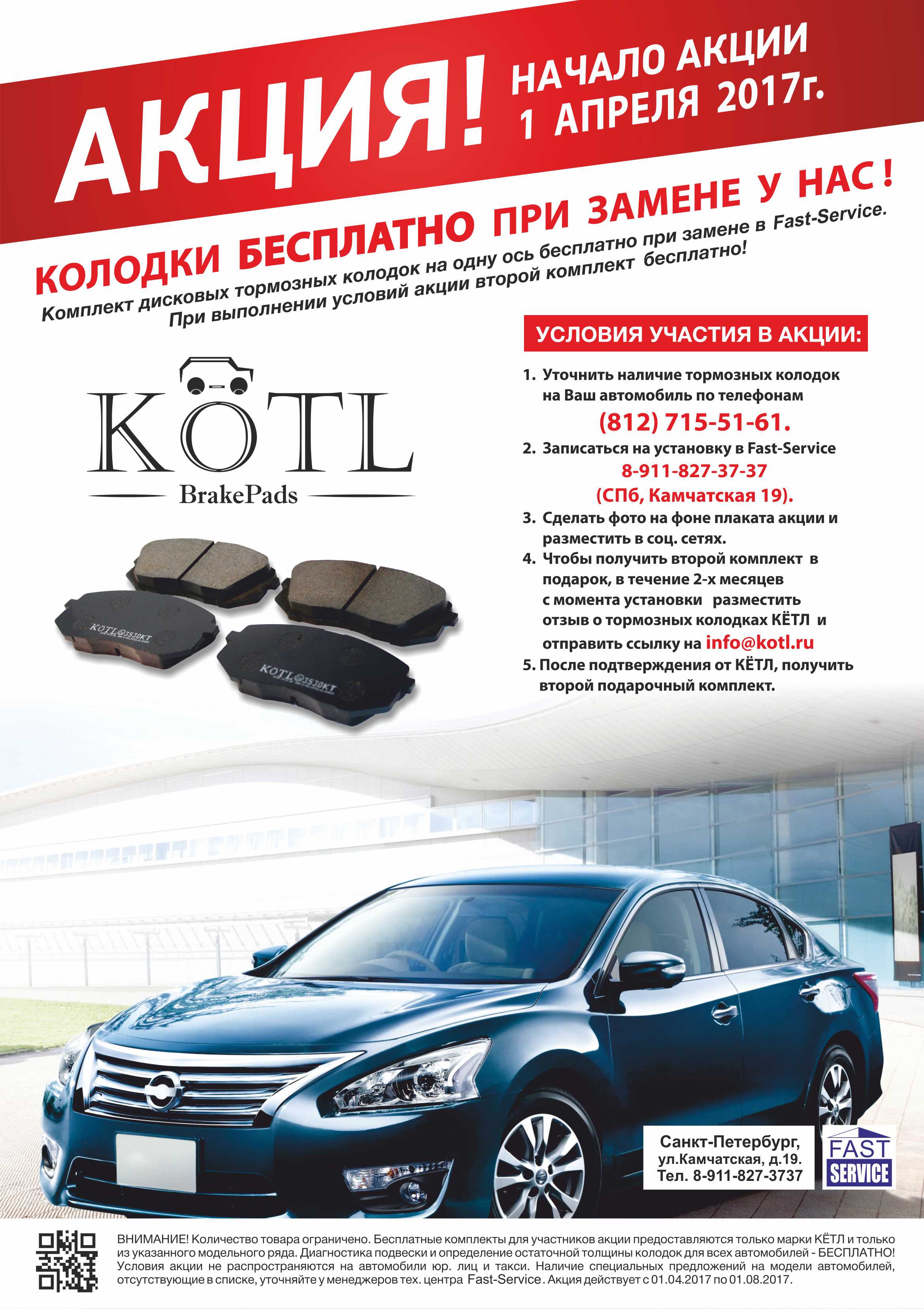 АКЦИЯ! НАЧАЛО АКЦИИ 1 АПРЕЛЯ 2017г.

КОЛОДКИ БЕСПЛАТНО ПРИ ЗАМЕНЕ У НАС!

Комплект дисковых тормозных колодок на одну ось бесплатно при замене в Fast-Service. При выполнении условий акции второй комплект бесплатно!

KÖTL
BrakePads

KÖTL 3530KT

KÖTL 3530KT

УСЛОВИЯ УЧАСТИЯ В АКЦИИ:

1. Уточнить наличие тормозных колодок на Ваш автомобиль по телефонам (812) 715-51-61.
2. Записаться на установку в Fast-Service 8-911-827-37-37 (СПб, Камчатская 19).
3. Сделать фото на фоне плаката акции и разместить в соц. сетях.
4. Чтобы получить второй комплект в подарок, в течение 2-х месяцев с момента установки разместить отзыв о тормозных колодках КЁТЛ и отправить ссылку на info@kotl.ru
5. После подтверждения от КЁТЛ, получить второй подарочный комплект.

Санкт-Петербург,
ул.Камчатская, д.19.
Тел. 8-911-827-3737

FAST SERVICE

ВНИМАНИЕ! Количество товара ограничено. Бесплатные комплекты для участников акции предоставляются только марки КЁТЛ и только из указанного модельного ряда. Диагностика подвески и определение остаточной толщины колодок для всех автомобилей - БЕСПЛАТНО! Условия акции не распространяются на автомобили юр. лиц и такси. Наличие специальных предложений на модели автомобилей, отсутствующие в списке, уточняйте у менеджеров тех. центра Fast-Service. Акция действует с 01.04.2017 по 01.08.2017.